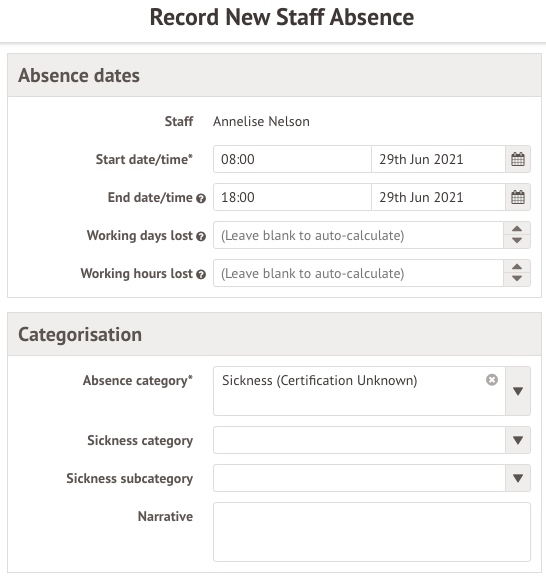 Record New Staff Absence

Absence dates

Staff Annelise Nelson

Start date/time* 08:00 29th Jun 2021

End date/time 18:00 29th Jun 2021

Working days lost (Leave blank to auto-calculate)

Working hours lost (Leave blank to auto-calculate)

Categorisation

Absence category* Sickness (Certification Unknown)

Sickness category

Sickness subcategory

Narrative